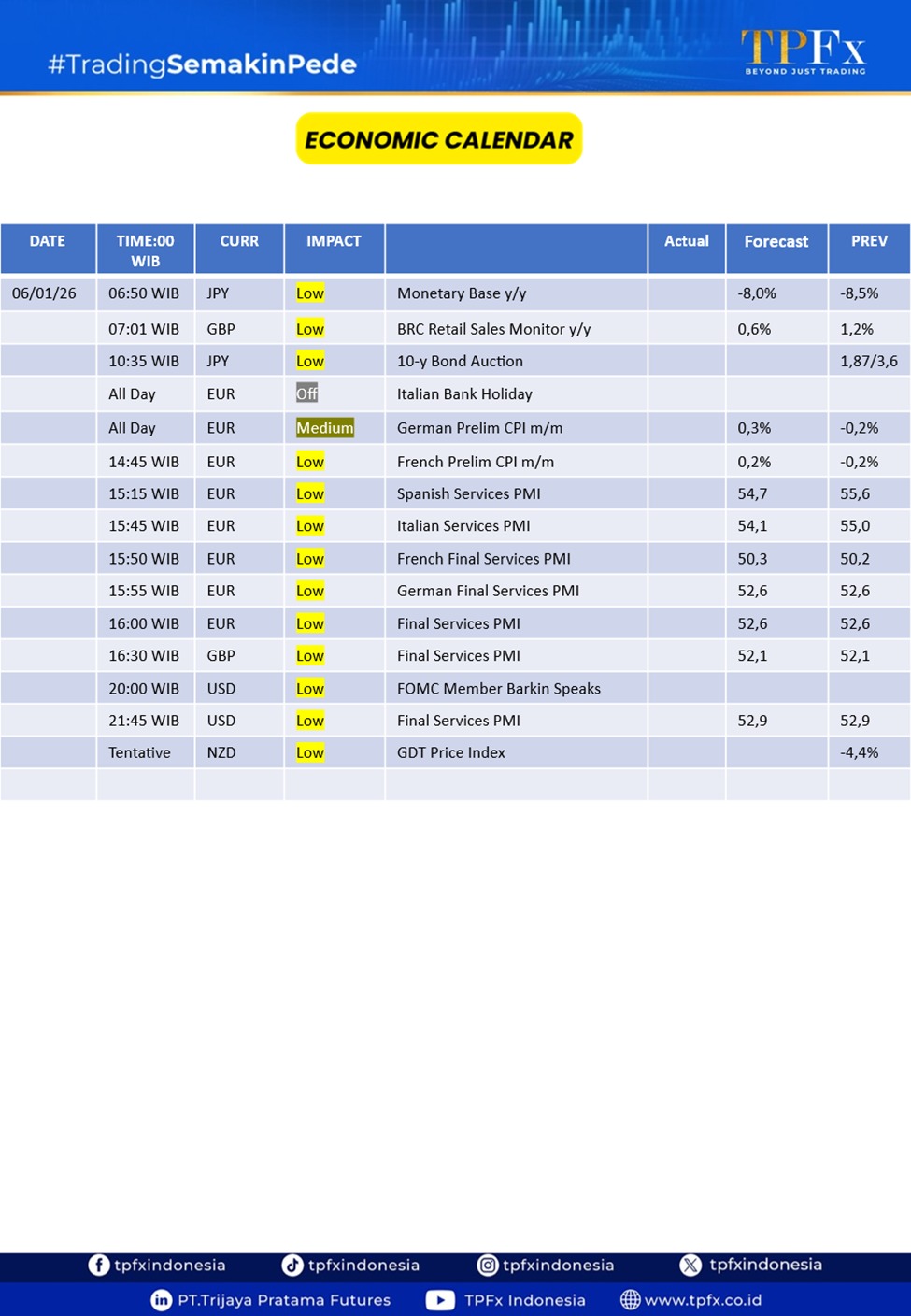 #TradingSemakinPede

TPFx
BEYOND JUST TRADING

ECONOMIC CALENDAR

| DATE | TIME:00 WIB | CURR | IMPACT | | Actual | Forecast | PREV |
|---|---|---|---|---|---|---|---|
| 06/01/26 | 06:50 WIB | JPY | Low | Monetary Base y/y | | -8,0% | -8,5% |
| | 07:01 WIB | GBP | Low | BRC Retail Sales Monitor y/y | | 0,6% | 1,2% |
| | 10:35 WIB | JPY | Low | 10-y Bond Auction | | | 1,87/3,6 |
| | All Day | EUR | Off | Italian Bank Holiday | | | |
| | All Day | EUR | Medium | German Prelim CPI m/m | | 0,3% | -0,2% |
| | 14:45 WIB | EUR | Low | French Prelim CPI m/m | | 0,2% | -0,2% |
| | 15:15 WIB | EUR | Low | Spanish Services PMI | | 54,7 | 55,6 |
| | 15:45 WIB | EUR | Low | Italian Services PMI | | 54,1 | 55,0 |
| | 15:50 WIB | EUR | Low | French Final Services PMI | | 50,3 | 50,2 |
| | 15:55 WIB | EUR | Low | German Final Services PMI | | 52,6 | 52,6 |
| | 16:00 WIB | EUR | Low | Final Services PMI | | 52,6 | 52,6 |
| | 16:30 WIB | GBP | Low | Final Services PMI | | 52,1 | 52,1 |
| | 20:00 WIB | USD | Low | FOMC Member Barkin Speaks | | | |
| | 21:45 WIB | USD | Low | Final Services PMI | | 52,9 | 52,9 |
| | Tentative | NZD | Low | GDT Price Index | | | -4,4% |
| | | | | | | | |

tpfxindonesia tpfxindonesia tpfxindonesia tpfxindonesia
PT.Trijaya Pratama Futures TPFx Indonesia www.tpfx.co.id